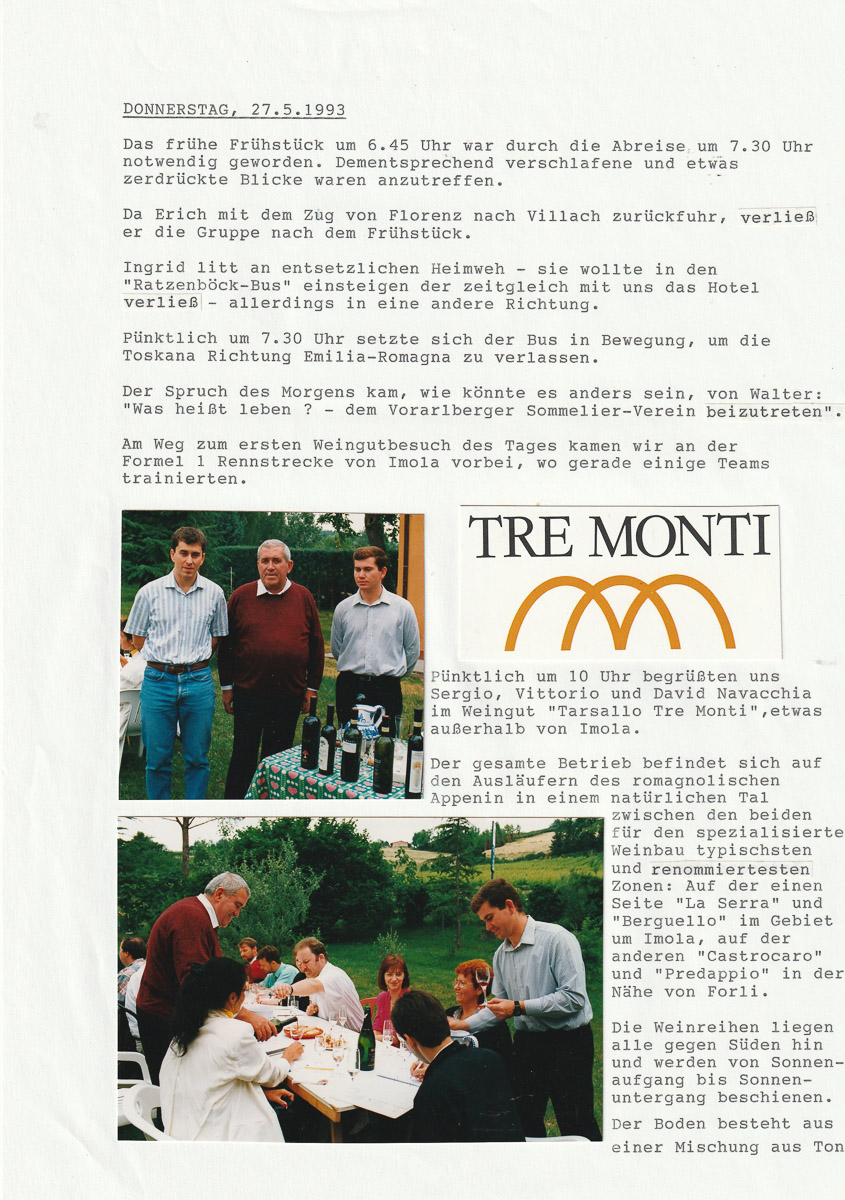 DONNERSTAG, 27.5.1993

Das frühe Frühstück um 6.45 Uhr war durch die Abreise um 7.30 Uhr notwendig geworden. Dementsprechend verschlafene und etwas zerdrückte Blicke waren anzutreffen.

Da Erich mit dem Zug von Florenz nach Villach zurückfuhr, verließ er die Gruppe nach dem Frühstück.

Ingrid litt an entsetzlichen Heimweh - sie wollte in den "Ratzenböck-Bus" einsteigen der zeitgleich mit uns das Hotel verließ - allerdings in eine andere Richtung.

Pünktlich um 7.30 Uhr setzte sich der Bus in Bewegung, um die Toskana Richtung Emilia-Romagna zu verlassen.

Der Spruch des Morgens kam, wie könnte es anders sein, von Walter: "Was heißt leben ? - dem Vorarlberger Sommelier-Verein beizutreten".

Am Weg zum ersten Weingutbesuch des Tages kamen wir an der Formel 1 Rennstrecke von Imola vorbei, wo gerade einige Teams trainierten.

TRE MONTI

Pünktlich um 10 Uhr begrüßten uns Sergio, Vittorio und David Navacchia im Weingut "Tarsallo Tre Monti",etwas außerhalb von Imola.

Der gesamte Betrieb befindet sich auf den Ausläufern des romagnolischen Appenin in einem natürlichen Tal zwischen den beiden für den spezialisierte Weinbau typischsten und renommiertesten Zonen: Auf der einen Seite "La Serra" und "Berguello" im Gebiet um Imola, auf der anderen "Castrocaro" und "Predappio" in der Nähe von Forli.

Die Weinreihen liegen alle gegen Süden hin und werden von Sonnenaufgang bis Sonnenuntergang beschienen.

Der Boden besteht aus einer Mischung aus Ton